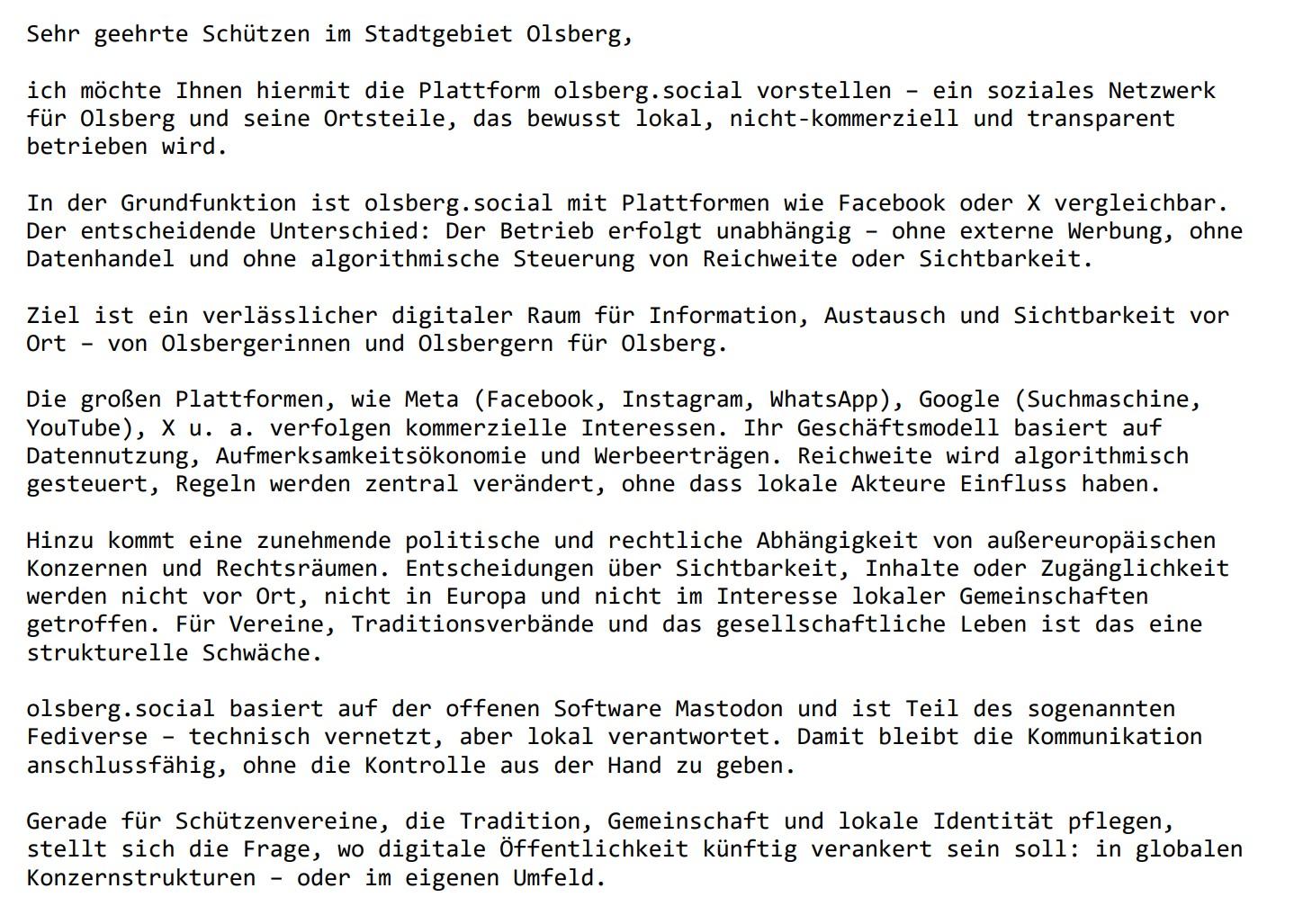 Sehr geehrte Schützen im Stadtgebiet Olsberg,

ich möchte Ihnen hiermit die Plattform olsberg.social vorstellen – ein soziales Netzwerk für Olsberg und seine Ortsteile, das bewusst lokal, nicht-kommerziell und transparent betrieben wird.

In der Grundfunktion ist olsberg.social mit Plattformen wie Facebook oder X vergleichbar. Der entscheidende Unterschied: Der Betrieb erfolgt unabhängig – ohne externe Werbung, ohne Datenhandel und ohne algorithmische Steuerung von Reichweite oder Sichtbarkeit.

Ziel ist ein verlässlicher digitaler Raum für Information, Austausch und Sichtbarkeit vor Ort – von Olsbergerinnen und Olsbergern für Olsberg.

Die großen Plattformen, wie Meta (Facebook, Instagram, WhatsApp), Google (Suchmaschine, YouTube), X u. a. verfolgen kommerzielle Interessen. Ihr Geschäftsmodell basiert auf Datennutzung, Aufmerksamkeitsökonomie und Werbeerträgen. Reichweite wird algorithmisch gesteuert, Regeln werden zentral verändert, ohne dass lokale Akteure Einfluss haben.

Hinzu kommt eine zunehmende politische und rechtliche Abhängigkeit von außereuropäischen Konzernen und Rechtsräumen. Entscheidungen über Sichtbarkeit, Inhalte oder Zugänglichkeit werden nicht vor Ort, nicht in Europa und nicht im Interesse lokaler Gemeinschaften getroffen. Für Vereine, Traditionsverbände und das gesellschaftliche Leben ist das eine strukturelle Schwäche.

olsberg.social basiert auf der offenen Software Mastodon und ist Teil des sogenannten Fediverse – technisch vernetzt, aber lokal verantwortet. Damit bleibt die Kommunikation anschlussfähig, ohne die Kontrolle aus der Hand zu geben.

Gerade für Schützenvereine, die Tradition, Gemeinschaft und lokale Identität pflegen, stellt sich die Frage, wo digitale Öffentlichkeit künftig verankert sein soll: in globalen Konzernstrukturen – oder im eigenen Umfeld.